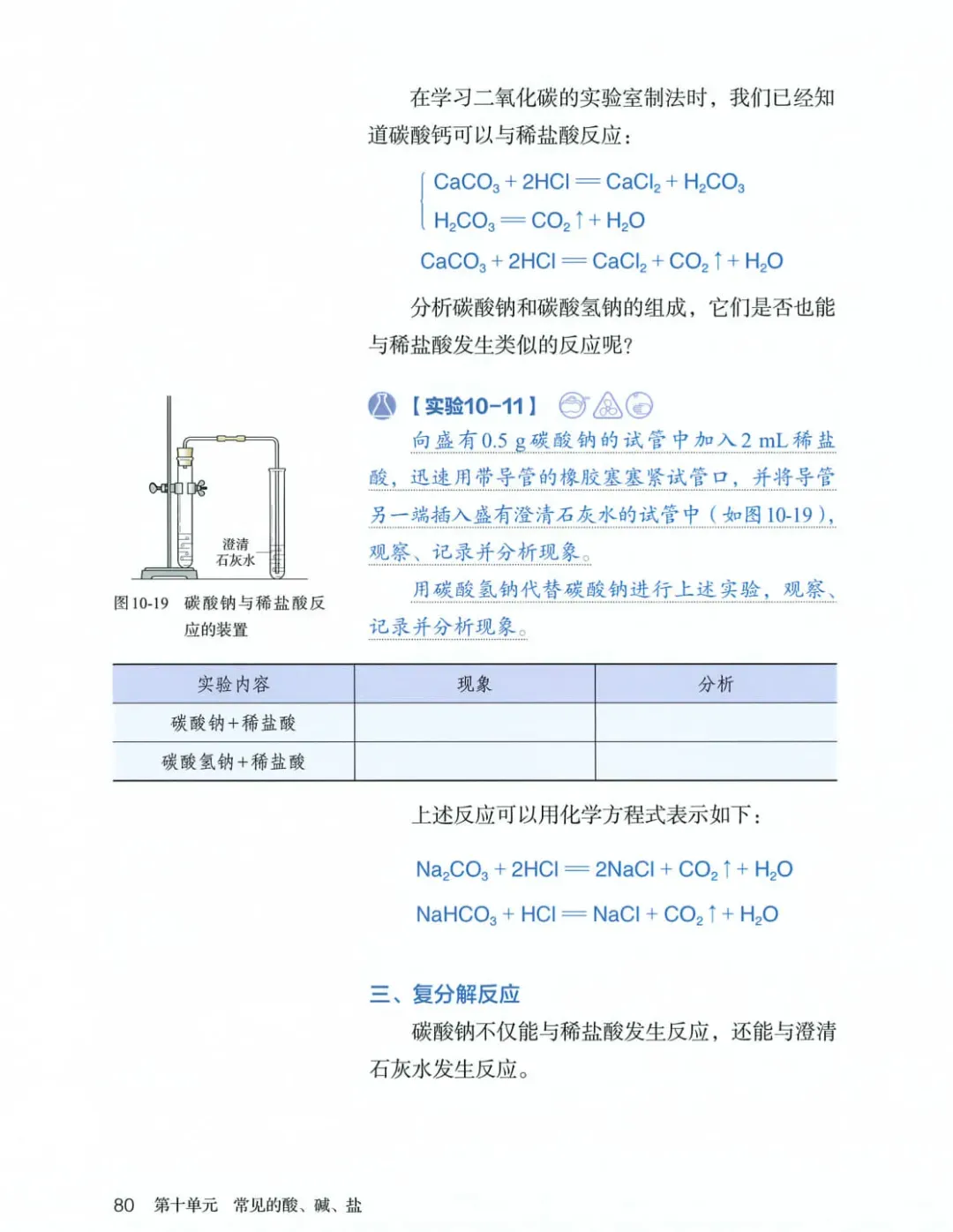 在学习二氧化碳的实验室制法时，我们已经知道碳酸钙可以与稀盐酸反应：

$CaCO_3 + 2HCl = CaCl_2 + H_2CO_3$
$H_2CO_3 = CO_2\uparrow + H_2O$

$CaCO_3 + 2HCl = CaCl_2 + CO_2\uparrow + H_2O$

分析碳酸钠和碳酸氢钠的组成，它们是否也能与稀盐酸发生类似的反应呢？

【实验10-11】

向盛有0.5 g碳酸钠的试管中加入2 mL稀盐酸，迅速用带导管的橡胶塞塞紧试管口，并将导管另一端插入盛有澄清石灰水的试管中（如图10-19），观察、记录并分析现象。

用碳酸氢钠代替碳酸钠进行上述实验，观察、记录并分析现象。

澄清石灰水

图10-19 碳酸钠与稀盐酸反应的装置

| 实验内容 | 现象 | 分析 |
|---|---|---|
| 碳酸钠+稀盐酸 | | |
| 碳酸氢钠+稀盐酸 | | |

上述反应可以用化学方程式表示如下：

$Na_2CO_3 + 2HCl = 2NaCl + CO_2\uparrow + H_2O$

$NaHCO_3 + HCl = NaCl + CO_2\uparrow + H_2O$

三、复分解反应

碳酸钠不仅能与稀盐酸发生反应，还能与澄清石灰水发生反应。

80 第十单元 常见的酸、碱、盐